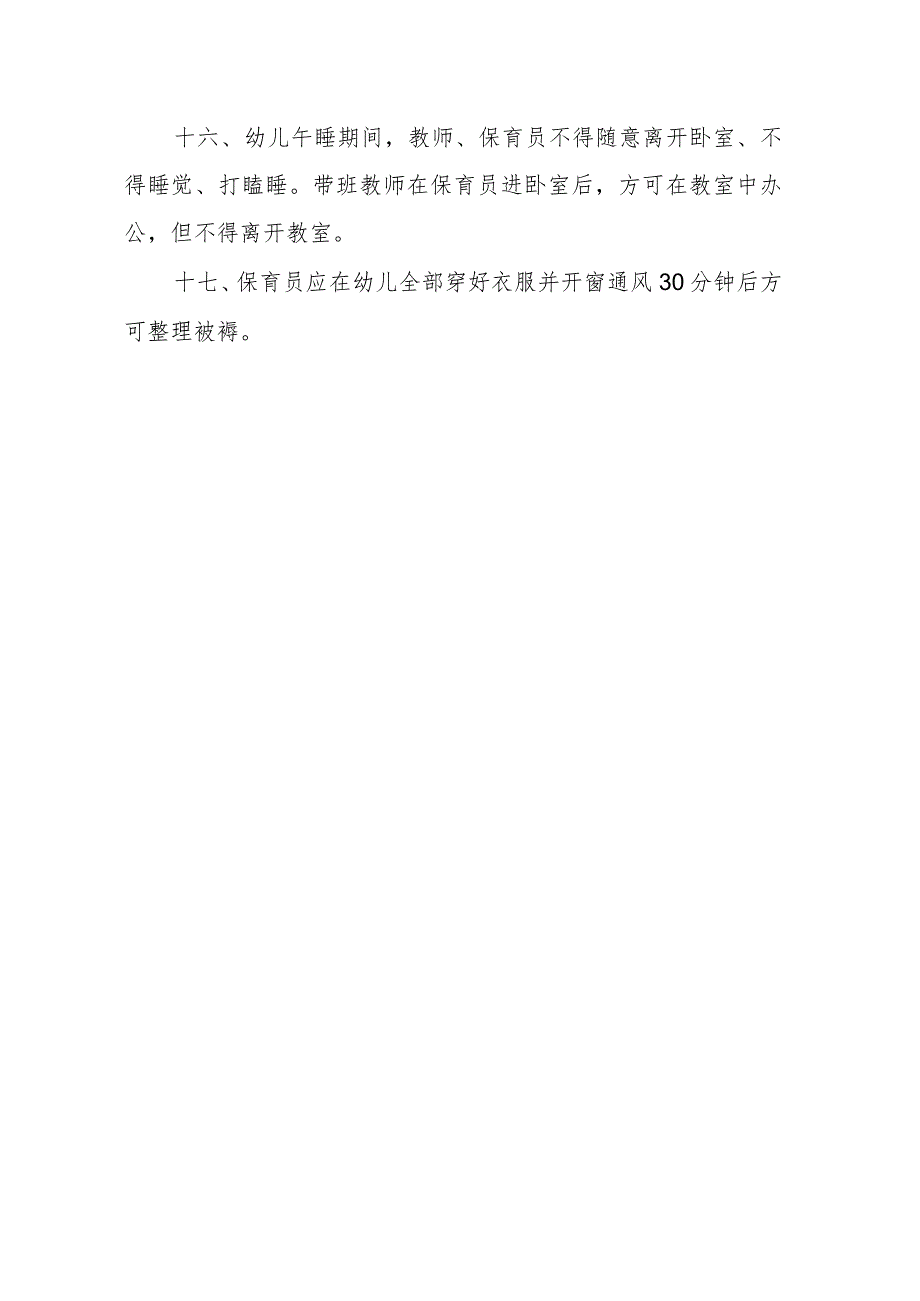 十六、幼儿午睡期间，教师、保育员不得随意离开卧室、不得睡觉、打瞌睡。带班教师在保育员进卧室后，方可在教室中办公，但不得离开教室。

十七、保育员应在幼儿全部穿好衣服并开窗通风30分钟后方可整理被褥。